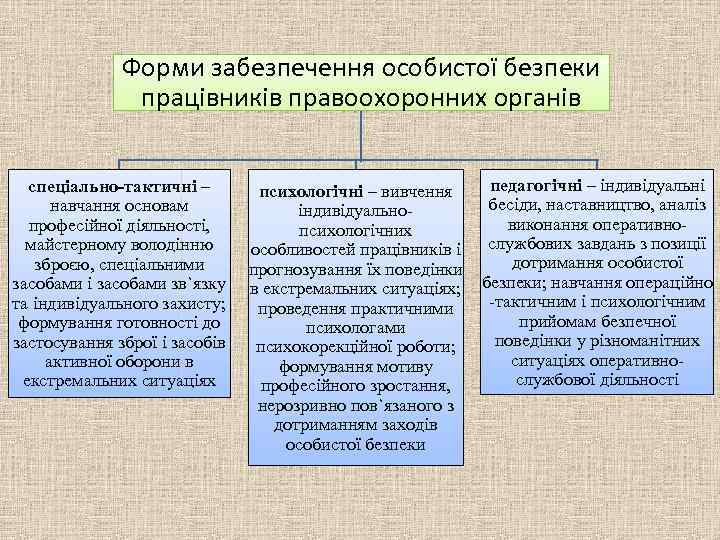 Форми забезпечення особистої безпеки працівників правоохоронних органів

спеціально-тактичні – навчання основам професійної діяльності, майстерному володінню зброєю, спеціальними засобами і засобами зв`язку та індивідуального захисту; формування готовності до застосування зброї і засобів активної оборони в екстремальних ситуаціях

психологічні – вивчення індивідуально-психологічних особливостей працівників і прогнозування їх поведінки в екстремальних ситуаціях; проведення практичними психологами психокорекційної роботи; формування мотиву професійного зростання, нерозривно пов`язаного з дотриманням заходів особистої безпеки

педагогічні – індивідуальні бесіди, наставництво, аналіз виконання оперативно-службових завдань з позиції дотримання особистої безпеки; навчання операційно-тактичним і психологічним прийомам безпечної поведінки у різноманітних ситуаціях оперативно-службової діяльності